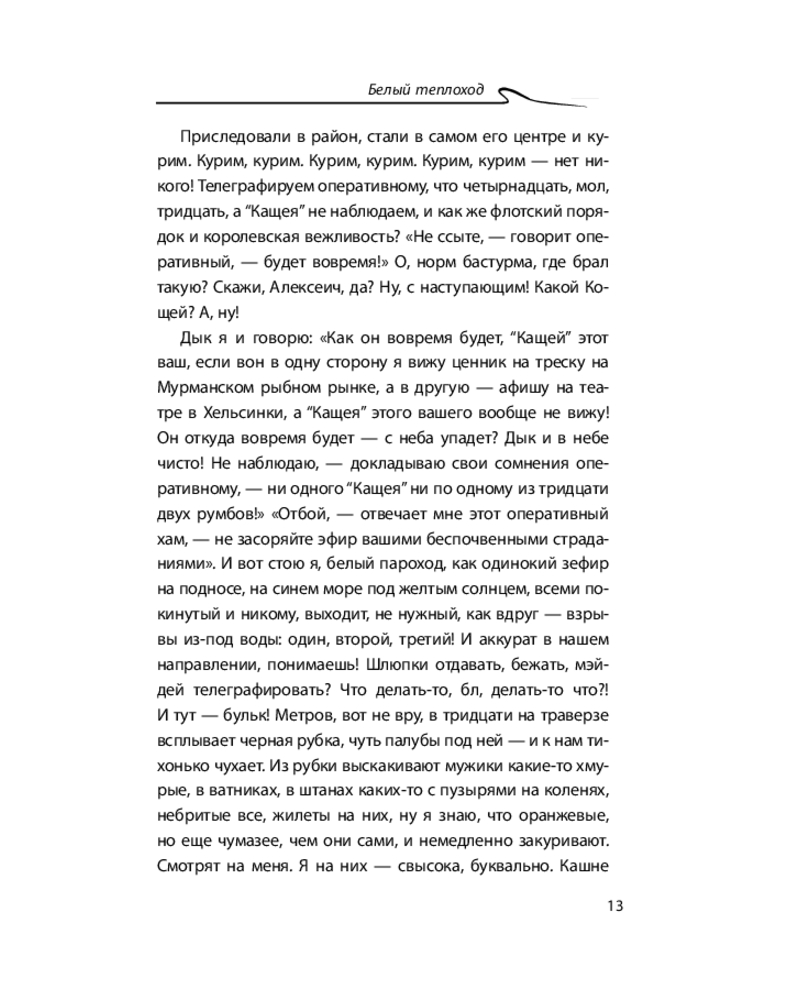 Белый теплоход

Приследовали в район, стали в самом его центре и курим. Курим, курим. Курим, курим. Курим, курим — нет никого! Телеграфируем оперативному, что четырнадцать, мол, тридцать, а "Кащея" не наблюдаем, и как же флотский порядок и королевская вежливость? «Не ссыте, — говорит оперативный, — будет вовремя!» О, норм бастурма, где брал такую? Скажи, Алексеич, да? Ну, с наступающим! Какой Кощей? А, ну!

Дык я и говорю: «Как он вовремя будет, "Кащей" этот ваш, если вон в одну сторону я вижу ценник на треску на Мурманском рыбном рынке, а в другую — афишу на театре в Хельсинки, а "Кащея" этого вашего вообще не вижу! Он откуда вовремя будет — с неба упадет? Дык и в небе чисто! Не наблюдаю, — докладываю свои сомнения оперативному, — ни одного "Кащея" ни по одному из тридцати двух румбов!» «Отбой, — отвечает мне этот оперативный хам, — не засоряйте эфир вашими беспочвенными страданиями». И вот стою я, белый пароход, как одинокий зефир на подносе, на синем море под желтым солнцем, всеми покинутый и никому, выходит, не нужный, как вдруг — взрывы из-под воды: один, второй, третий! И аккурат в нашем направлении, понимаешь! Шлюпки отдавать, бежать, мэйдей телеграфировать? Что делать-то, бл, делать-то что?! И тут — бульк! Метров, вот не вру, в тридцати на траверзе всплывает черная рубка, чуть палубы под ней — и к нам тихонько чухает. Из рубки выскакивают мужики какие-то хмурые, в ватниках, в штанах каких-то с пузырями на коленях, небритые все, жилеты на них, ну я знаю, что оранжевые, но еще чумазее, чем они сами, и немедленно закуривают. Смотрят на меня. Я на них — свысока, буквально. Кашне

13